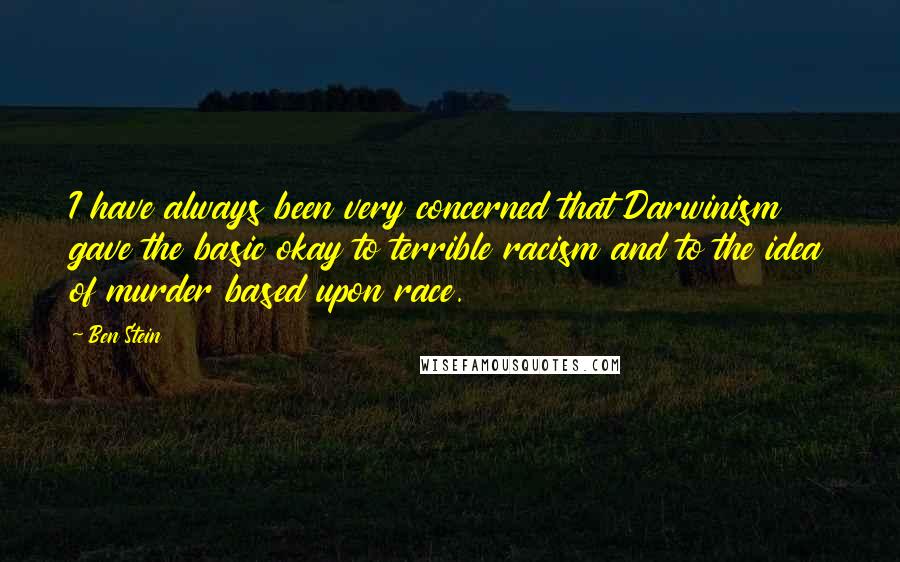 I have always been very concerned that Darwinism gave the basic okay to terrible racism and to the idea of murder based upon race.

- Ben Stein

WISEFAMOUSQUOTES.COM